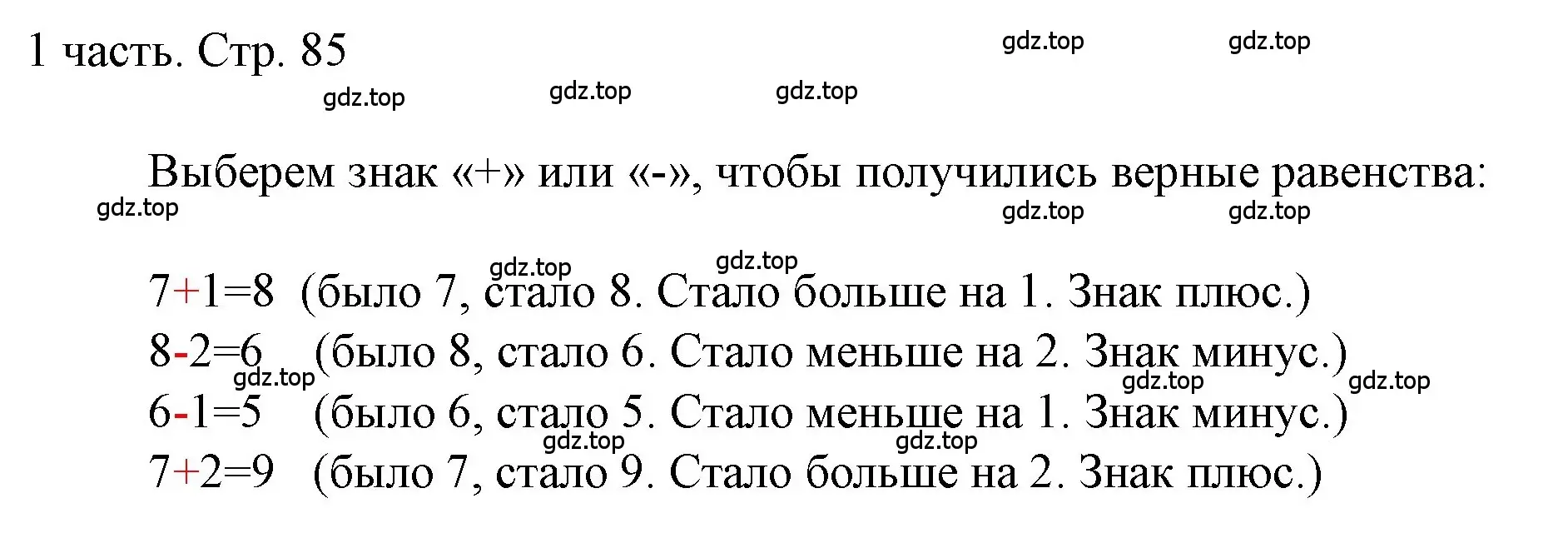 1 часть. Стр. 85

gdz.top gdz.top

gdz.top gdz.top gdz.top

Выберем знак «+» или «-», чтобы получились верные равенства:

gdz.top gdz.top gdz.top

gdz.top gdz.top

$7+1=8$ (было 7, стало 8. Стало больше на 1. Знак плюс.)

$8-2=6$ (было 8, стало 6. Стало меньше на 2. Знак минус.)

gdz.top gdz.top gdz.top

$6-1=5$ (было 6, стало 5. Стало меньше на 1. Знак минус.)

gdz.top gdz.top

$7+2=9$ (было 7, стало 9. Стало больше на 2. Знак плюс.)